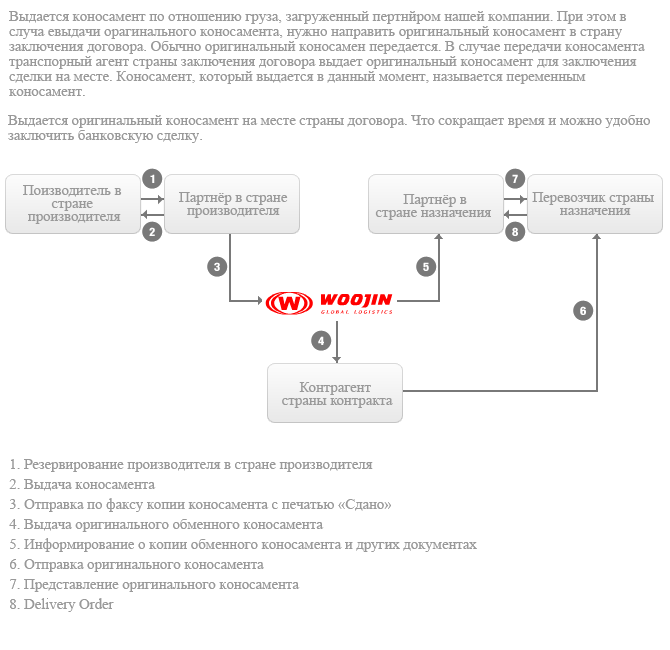 Выдается коносамент по отношению груза, загруженный пертнйром нашей компании. При этом в случа евыдачи орагинального коносамента, нужно направить оригинальный коносамент в страну заключения договора. Обычно оригинальный коносамен передается. В случае передачи коносамента транспорный агент страны заключения договора выдает оригинальный коносамент для заключения сделки на месте. Коносамент, который выдается в данный момент, называется переменным коносамент.

Выдается оригинальный коносамент на месте страны договора. Что сокращает время и можно удобно заключить банковскую сделку.

Поизводитель в стране производителя

1

2

Партнёр в стране производителя

3

WOOJIN GLOBAL LOGISTICS

4

Контрагент страны контракта

5

Партнёр в стране назначения

7

8

Перевозчик страны назначения

6

1. Резервирование производителя в стране производителя
2. Выдача коносамента
3. Отправка по факсу копии коносамента с печатью «Сдано»
4. Выдача оригинального обменного коносамента
5. Информирование о копии обменного коносамента и других документах
6. Отправка оригинального коносамента
7. Представление оригинального коносамента
8. Delivery Order